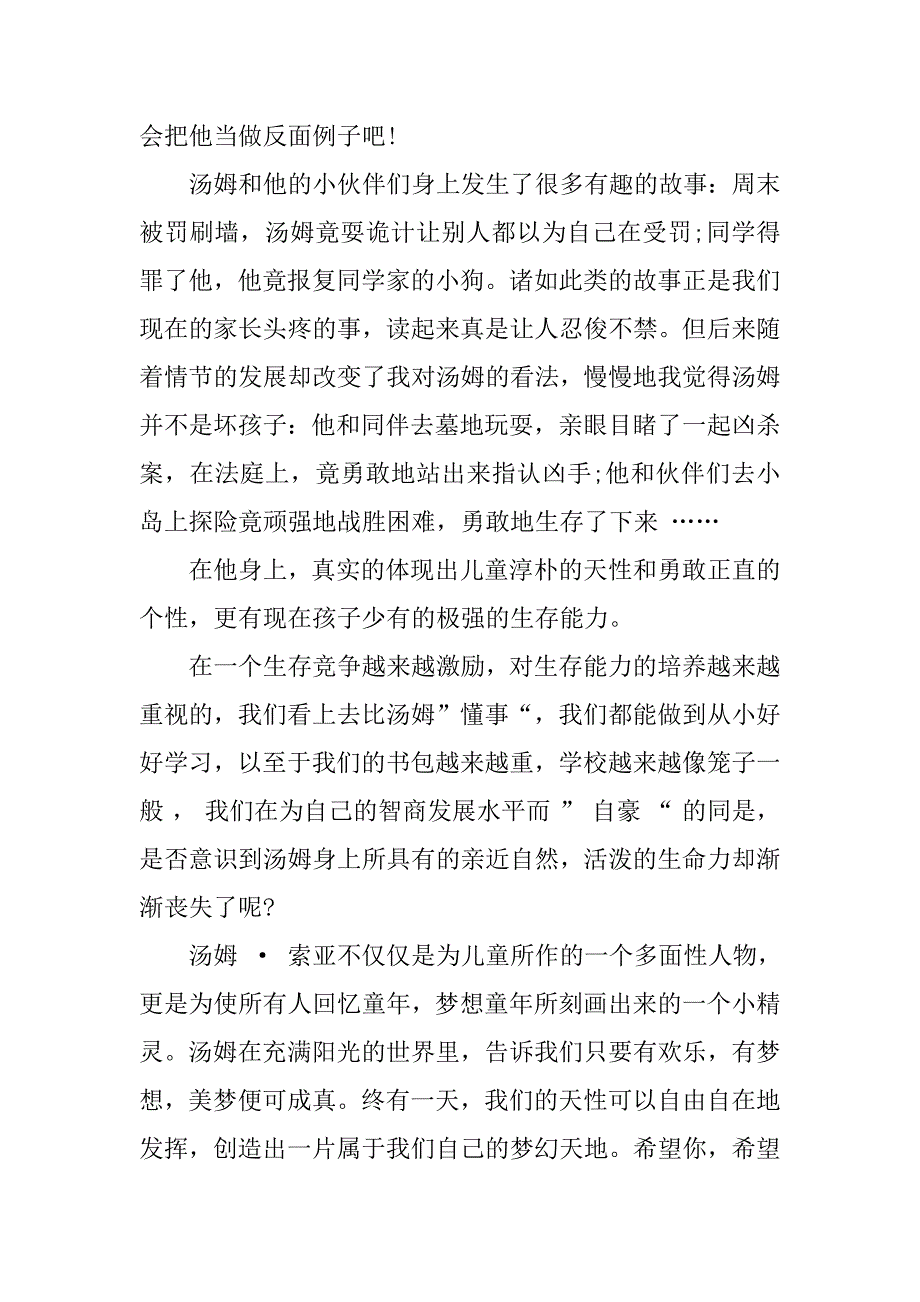 会把他当做反面例子吧!

汤姆和他的小伙伴们身上发生了很多有趣的故事：周末被罚刷墙，汤姆竟耍诡计让别人都以为自己在受罚;同学得罪了他，他竟报复同学家的小狗。诸如此类的故事正是我们现在的家长头疼的事，读起来真是让人忍俊不禁。但后来随着情节的发展却改变了我对汤姆的看法，慢慢地我觉得汤姆并不是坏孩子：他和同伴去墓地玩耍，亲眼目睹了一起凶杀案，在法庭上，竟勇敢地站出来指认凶手;他和伙伴们去小岛上探险竟顽强地战胜困难，勇敢地生存了下来 ……

在他身上，真实的体现出儿童淳朴的天性和勇敢正直的个性，更有现在孩子少有的极强的生存能力。

在一个生存竞争越来越激励，对生存能力的培养越来越重视的，我们看上去比汤姆”懂事“，我们都能做到从小好好学习，以至于我们的书包越来越重，学校越来越像笼子一般， 我们在为自己的智商发展水平而 ” 自豪 “ 的同是，是否意识到汤姆身上所具有的亲近自然，活泼的生命力却渐渐丧失了呢?

汤姆 • 索亚不仅仅是为儿童所作的一个多面性人物，更是为使所有人回忆童年，梦想童年所刻画出来的一个小精灵。汤姆在充满阳光的世界里，告诉我们只要有欢乐，有梦想，美梦便可成真。终有一天，我们的天性可以自由自在地发挥，创造出一片属于我们自己的梦幻天地。希望你，希望